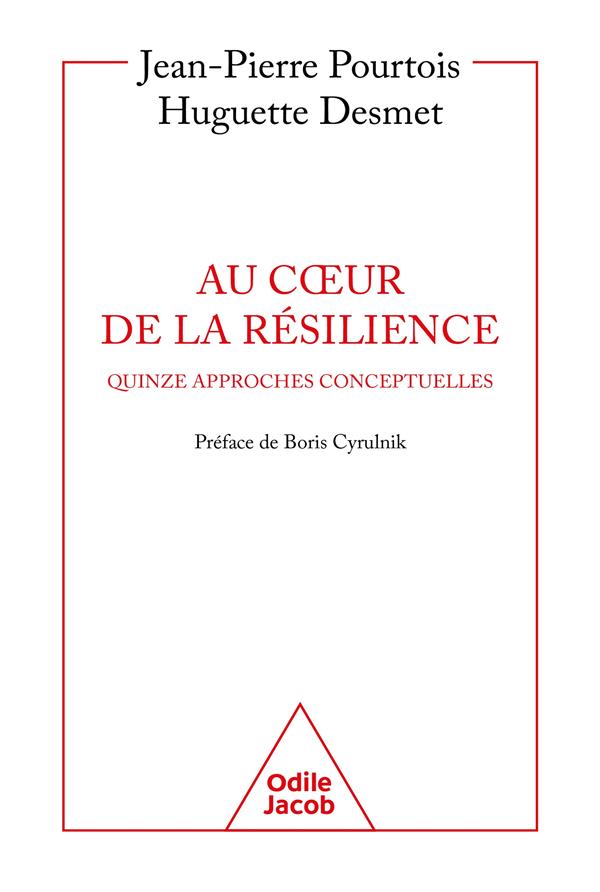 Jean-Pierre Pourtois
Huguette Desmet

AU CŒUR
DE LA RÉSILIENCE

QUINZE APPROCHES CONCEPTUELLES

Préface de Boris Cyrulnik

Odile
Jacob